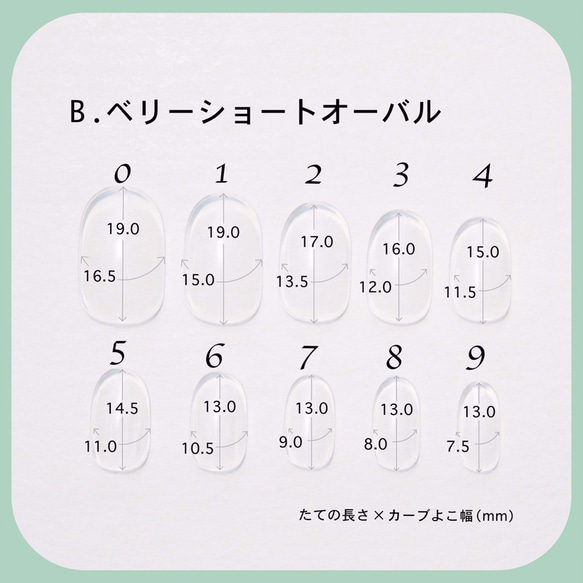 B.ベリーショートオーバル

0
19.0
16.5

1
19.0
15.0

2
17.0
13.5

3
16.0
12.0

4
15.0
11.5

5
14.5
11.0

6
13.0
10.5

7
13.0
9.0

8
13.0
8.0

9
13.0
7.5

たての長さ×カーブよこ幅(mm)